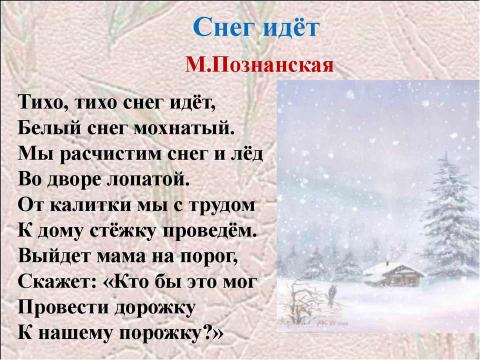 Снег идёт

М.Познанская

Тихо, тихо снег идёт,
Белый снег мохнатый.
Мы расчистим снег и лёд
Во дворе лопатой.
От калитки мы с трудом
К дому стёжку проведём.
Выйдет мама на порог,
Скажет: «Кто бы это мог
Провести дорожку
К нашему порожку?»